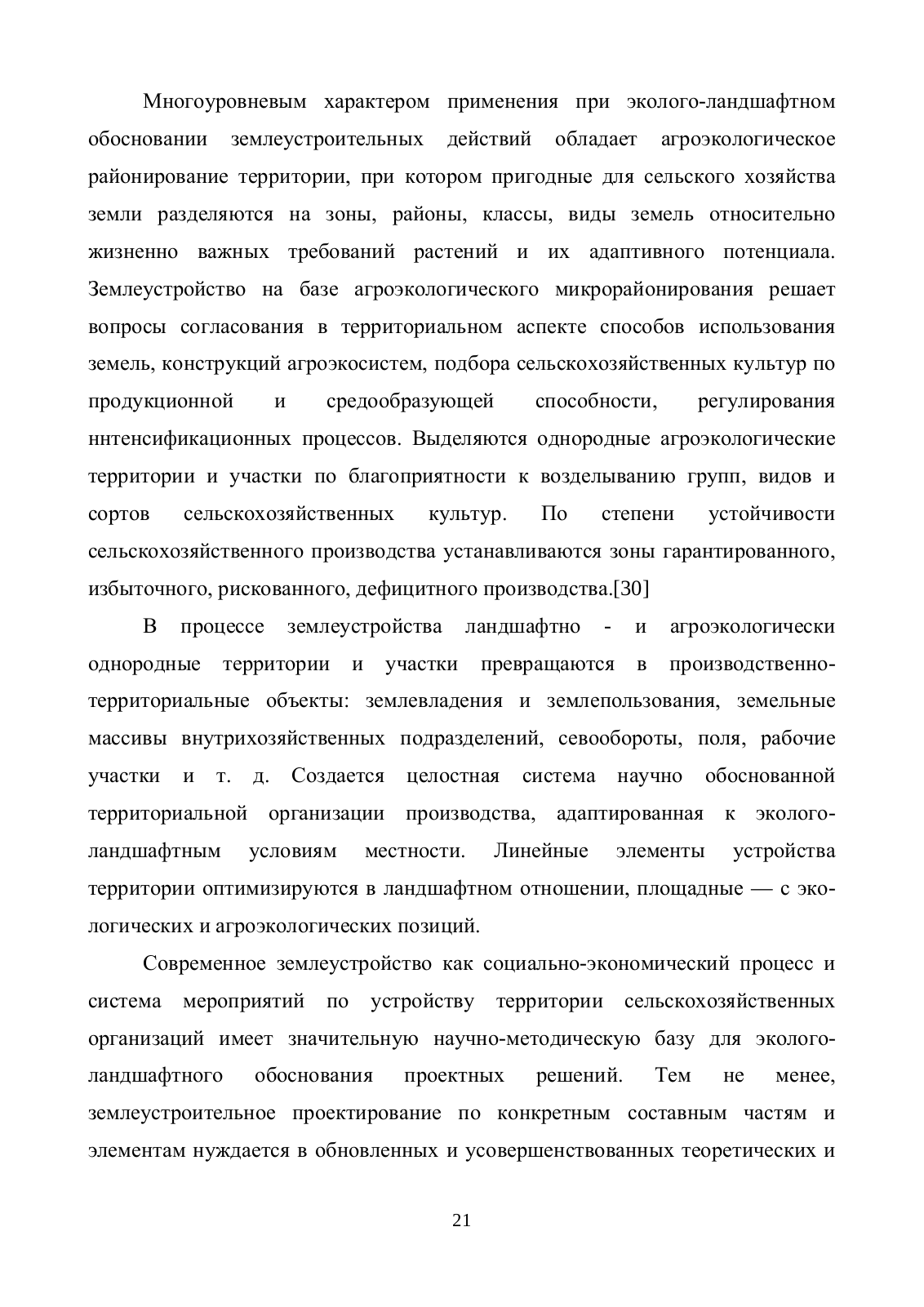 Многоуровневым характером применения при эколого-ландшафтном обосновании землеустроительных действий обладает агроэкологическое районирование территории, при котором пригодные для сельского хозяйства земли разделяются на зоны, районы, классы, виды земель относительно жизненно важных требований растений и их адаптивного потенциала. Землеустройство на базе агроэкологического микрорайонирования решает вопросы согласования в территориальном аспекте способов использования земель, конструкций агроэкосистем, подбора сельскохозяйственных культур по продукционной и средообразующей способности, регулирования ннтенсификационных процессов. Выделяются однородные агроэкологические территории и участки по благоприятности к возделыванию групп, видов и сортов сельскохозяйственных культур. По степени устойчивости сельскохозяйственного производства устанавливаются зоны гарантированного, избыточного, рискованного, дефицитного производства.[30]

В процессе землеустройства ландшафтно - и агроэкологически однородные территории и участки превращаются в производственно-территориальные объекты: землевладения и землепользования, земельные массивы внутрихозяйственных подразделений, севообороты, поля, рабочие участки и т. д. Создается целостная система научно обоснованной территориальной организации производства, адаптированная к эколого-ландшафтным условиям местности. Линейные элементы устройства территории оптимизируются в ландшафтном отношении, площадные — с экологических и агроэкологических позиций.

Современное землеустройство как социально-экономический процесс и система мероприятий по устройству территории сельскохозяйственных организаций имеет значительную научно-методическую базу для эколого-ландшафтного обоснования проектных решений. Тем не менее, землеустроительное проектирование по конкретным составным частям и элементам нуждается в обновленных и усовершенствованных теоретических и

21